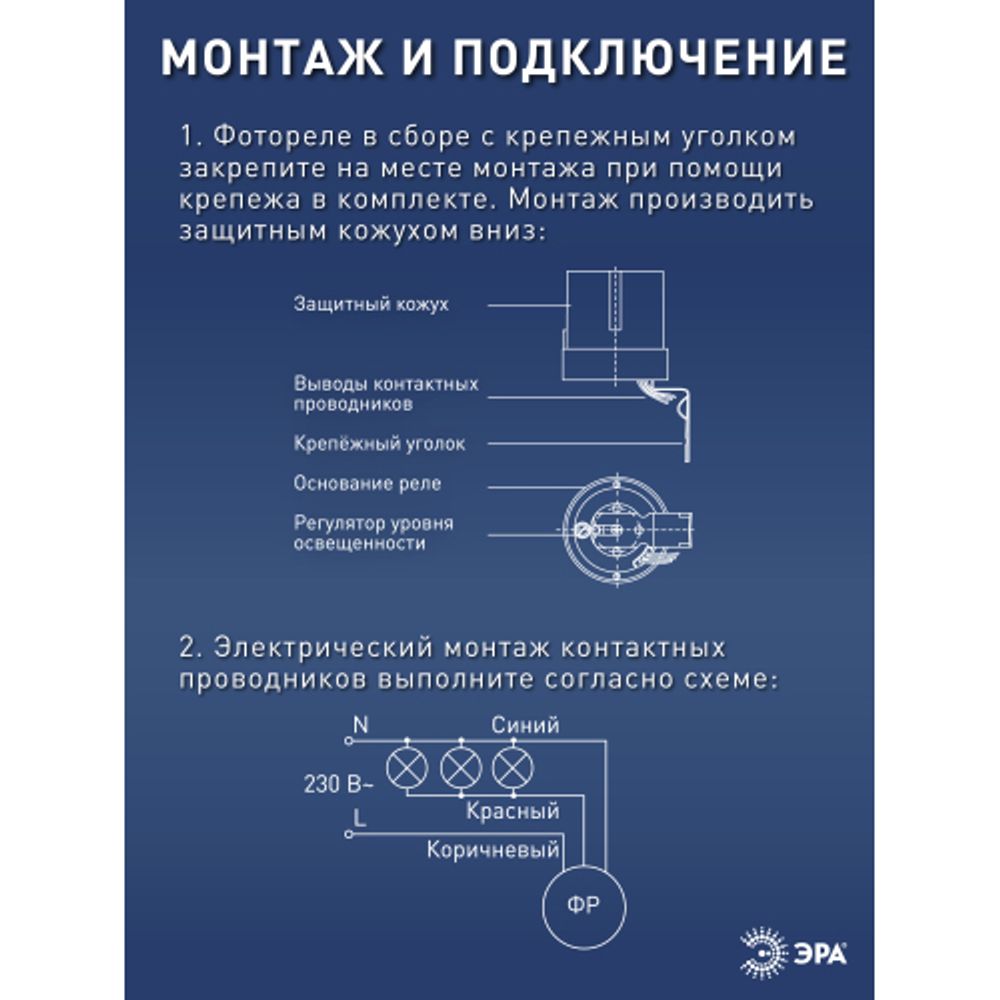 МОНТАЖ И ПОДКЛЮЧЕНИЕ

1. Фотореле в сборе с крепежным уголком закрепите на месте монтажа при помощи крепежа в комплекте. Монтаж производить защитным кожухом вниз:

Защитный кожух

Выводы контактных проводников

Крепёжный уголок

Основание реле

Регулятор уровня освещенности

2. Электрический монтаж контактных проводников выполните согласно схеме:

N

Синий

230 В~

Красный

L

Коричневый

ФР

ЭРА